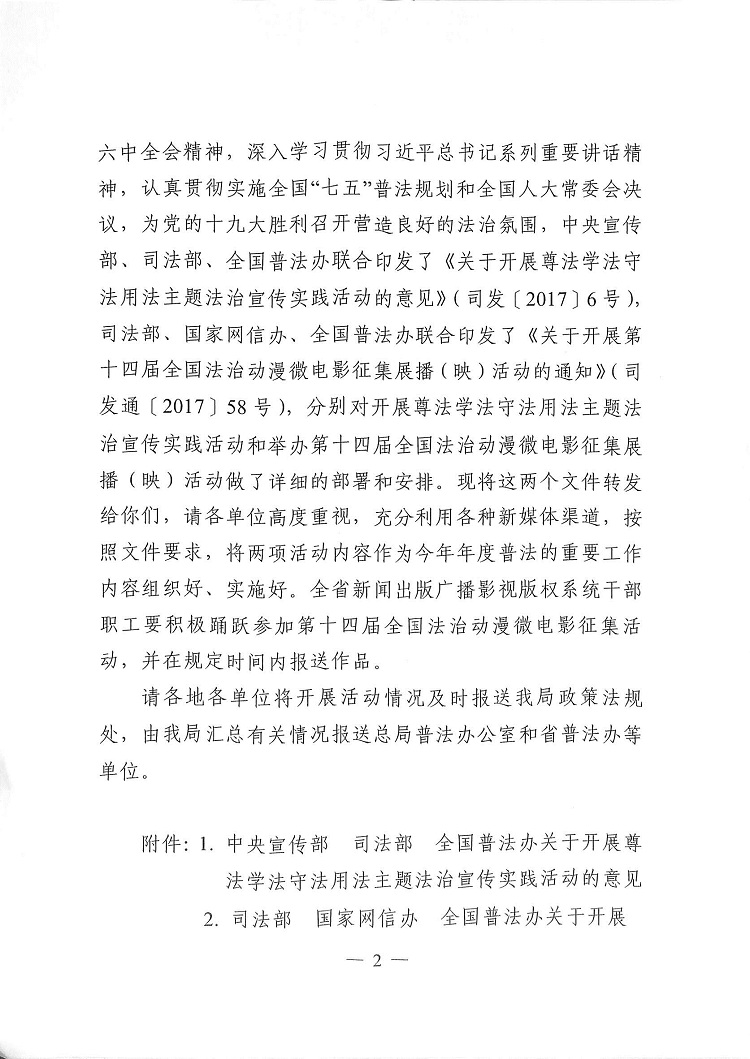 六中全会精神，深入学习贯彻习近平总书记系列重要讲话精神，认真贯彻实施全国“七五”普法规划和全国人大常委会决议，为党的十九大胜利召开营造良好的法治氛围，中央宣传部、司法部、全国普法办联合印发了《关于开展尊法学法守法用法主题法治宣传实践活动的意见》（司发〔2017〕6号），司法部、国家网信办、全国普法办联合印发了《关于开展第十四届全国法治动漫微电影征集展播（映）活动的通知》（司发通〔2017〕58号），分别对开展尊法学法守法用法主题法治宣传实践活动和举办第十四届全国法治动漫微电影征集展播（映）活动做了详细的部署和安排。现将这两个文件转发给你们，请各单位高度重视，充分利用各种新媒体渠道，按照文件要求，将两项活动内容作为今年年度普法的重要工作内容组织好、实施好。全省新闻出版广播影视版权系统干部职工要积极踊跃参加第十四届全国法治动漫微电影征集活动，并在规定时间内报送作品。

请各地各单位将开展活动情况及时报送我局政策法规处，由我局汇总有关情况报送总局普法办公室和省普法办等单位。

附件：1. 中央宣传部　司法部　全国普法办关于开展尊法学法守法用法主题法治宣传实践活动的意见

2. 司法部　国家网信办　全国普法办关于开展

— 2 —